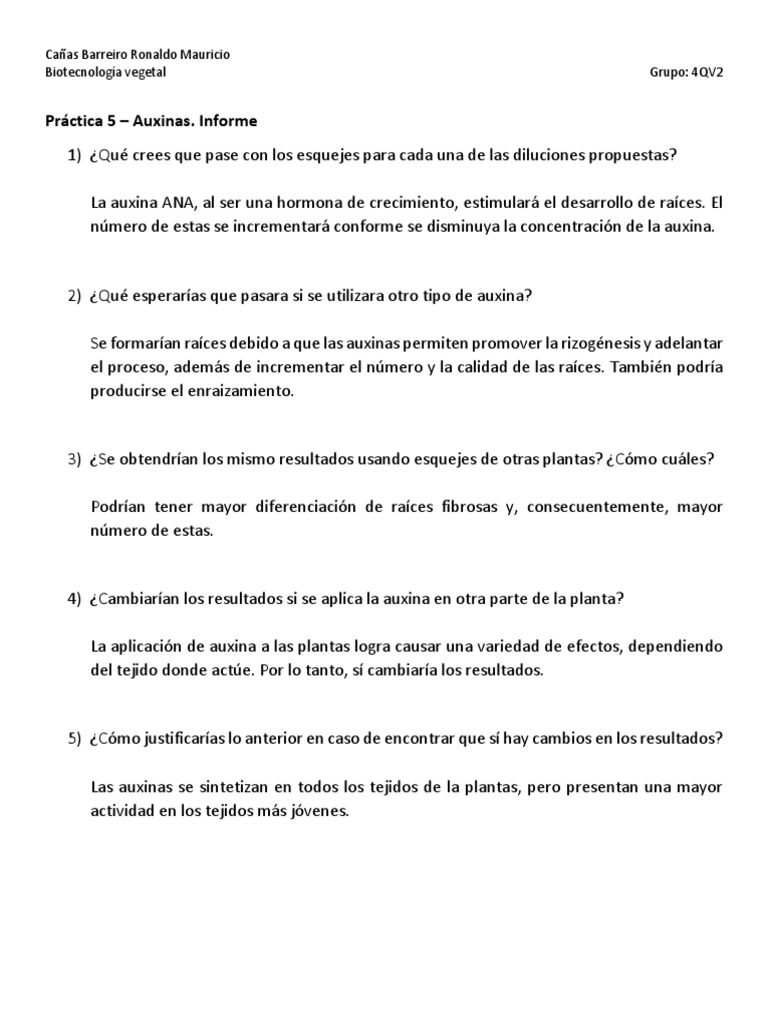 Cañas Barreiro Ronaldo Mauricio
Biotecnologia vegetal
Grupo: 4QV2

Práctica 5 – Auxinas. Informe

1) ¿Qué crees que pase con los esquejes para cada una de las diluciones propuestas?

La auxina ANA, al ser una hormona de crecimiento, estimulará el desarrollo de raíces. El número de estas se incrementará conforme se disminuya la concentración de la auxina.

2) ¿Qué esperarías que pasara si se utilizara otro tipo de auxina?

Se formarían raíces debido a que las auxinas permiten promover la rizogénesis y adelantar el proceso, además de incrementar el número y la calidad de las raíces. También podría producirse el enraizamiento.

3) ¿Se obtendrían los mismo resultados usando esquejes de otras plantas? ¿Cómo cuáles?

Podrían tener mayor diferenciación de raíces fibrosas y, consecuentemente, mayor número de estas.

4) ¿Cambiarían los resultados si se aplica la auxina en otra parte de la planta?

La aplicación de auxina a las plantas logra causar una variedad de efectos, dependiendo del tejido donde actúe. Por lo tanto, sí cambiaría los resultados.

5) ¿Cómo justificarías lo anterior en caso de encontrar que sí hay cambios en los resultados?

Las auxinas se sintetizan en todos los tejidos de la plantas, pero presentan una mayor actividad en los tejidos más jóvenes.